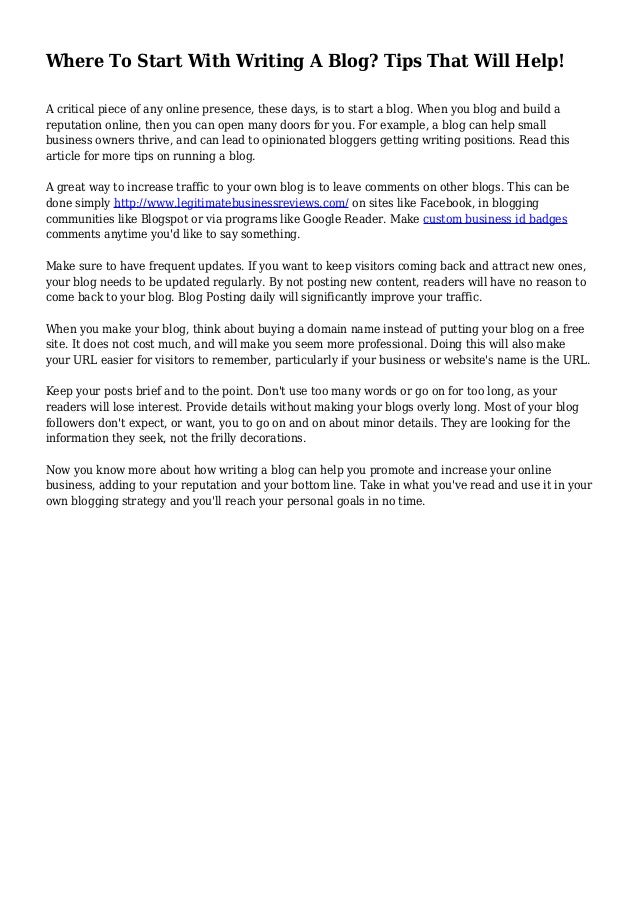 Where To Start With Writing A Blog? Tips That Will Help!

A critical piece of any online presence, these days, is to start a blog. When you blog and build a reputation online, then you can open many doors for you. For example, a blog can help small business owners thrive, and can lead to opinionated bloggers getting writing positions. Read this article for more tips on running a blog.

A great way to increase traffic to your own blog is to leave comments on other blogs. This can be done simply http://www.legitimatebusinessreviews.com/ on sites like Facebook, in blogging communities like Blogspot or via programs like Google Reader. Make custom business id badges comments anytime you'd like to say something.

Make sure to have frequent updates. If you want to keep visitors coming back and attract new ones, your blog needs to be updated regularly. By not posting new content, readers will have no reason to come back to your blog. Blog Posting daily will significantly improve your traffic.

When you make your blog, think about buying a domain name instead of putting your blog on a free site. It does not cost much, and will make you seem more professional. Doing this will also make your URL easier for visitors to remember, particularly if your business or website's name is the URL.

Keep your posts brief and to the point. Don't use too many words or go on for too long, as your readers will lose interest. Provide details without making your blogs overly long. Most of your blog followers don't expect, or want, you to go on and on about minor details. They are looking for the information they seek, not the frilly decorations.

Now you know more about how writing a blog can help you promote and increase your online business, adding to your reputation and your bottom line. Take in what you've read and use it in your own blogging strategy and you'll reach your personal goals in no time.